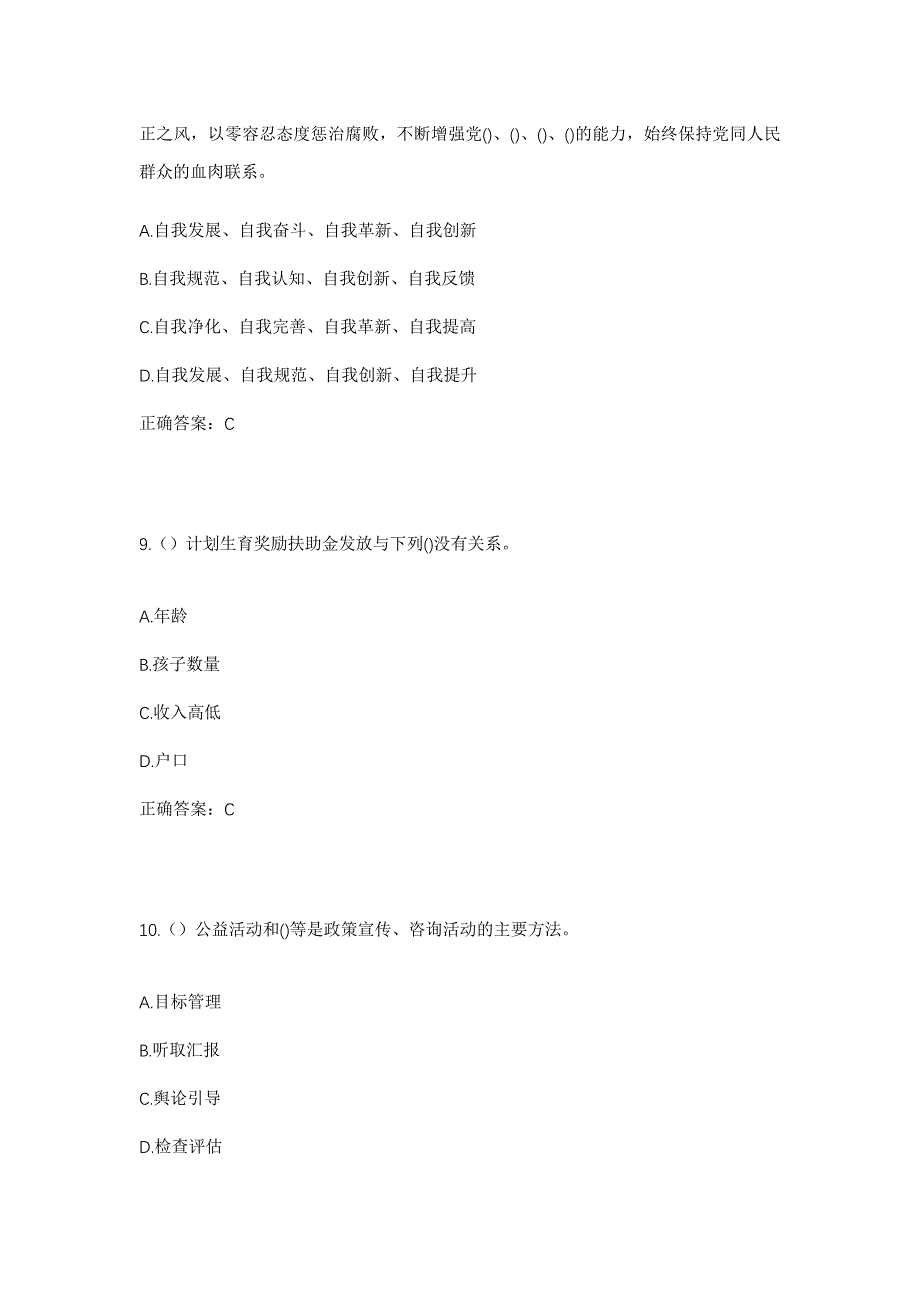 正之风，以零容忍态度惩治腐败，不断增强党()、()、()、()的能力，始终保持党同人民群众的血肉联系。

A.自我发展、自我奋斗、自我革新、自我创新

B.自我规范、自我认知、自我创新、自我反馈

C.自我净化、自我完善、自我革新、自我提高

D.自我发展、自我规范、自我创新、自我提升

正确答案：C

9.（）计划生育奖励扶助金发放与下列()没有关系。

A.年龄

B.孩子数量

C.收入高低

D.户口

正确答案：C

10.（）公益活动和()等是政策宣传、咨询活动的主要方法。

A.目标管理

B.听取汇报

C.舆论引导

D.检查评估